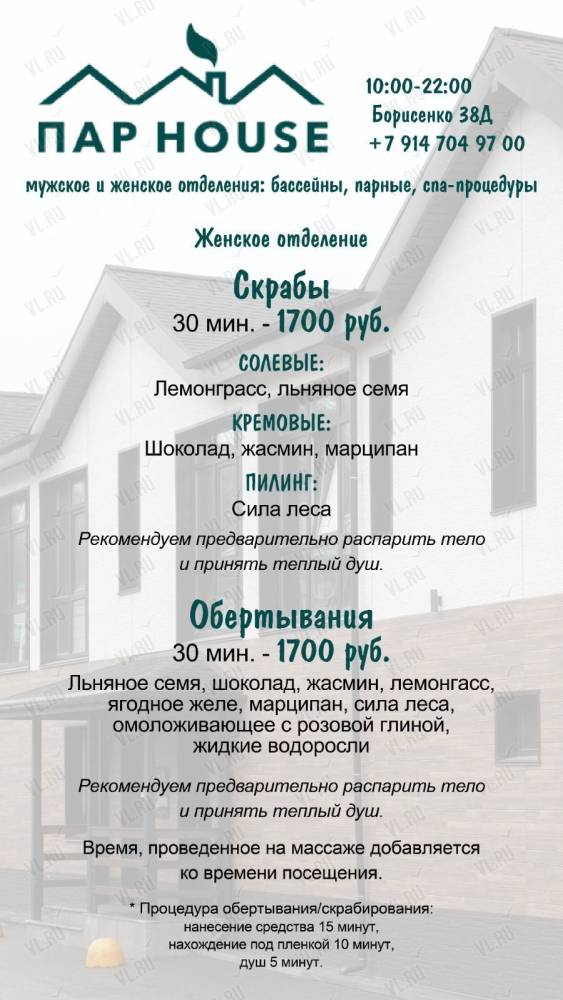 ПАР HOUSE

10:00-22:00
Борисенко 38Д
+7 914 704 97 00

мужское и женское отделения: бассейны, парные, спа-процедуры

Женское отделение

Скрабы
30 мин. - 1700 руб.

СОЛЕВЫЕ:
Лемонграсс, льняное семя

КРЕМОВЫЕ:
Шоколад, жасмин, марципан

ПИЛИНГ:
Сила леса

Рекомендуем предварительно распарить тело и принять теплый душ.

Обертывания
30 мин. - 1700 руб.

Льняное семя, шоколад, жасмин, лемонгасс, ягодное желе, марципан, сила леса, омоложивающее с розовой глиной, жидкие водоросли

Рекомендуем предварительно распарить тело и принять теплый душ.

Время, проведенное на массаже добавляется ко времени посещения.

* Процедура обертывания/скрабирования: нанесение средства 15 минут, нахождение под пленкой 10 минут, душ 5 минут.

VL.RU